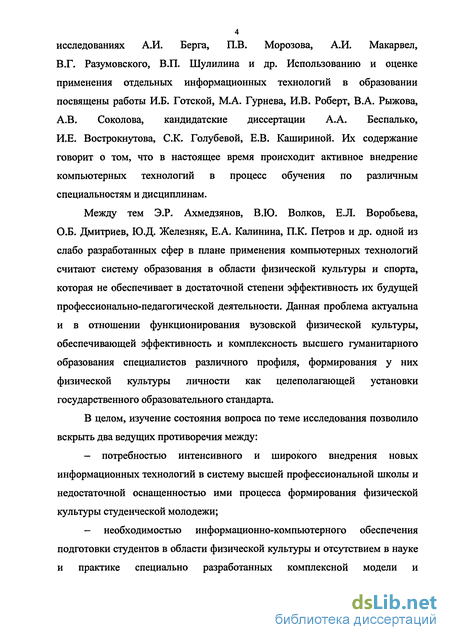 4

исследованиях А.И. Берга, П.В. Морозова, А.И. Макарвел, В.Г. Разумовского, В.П. Шулилина и др. Использованию и оценке применения отдельных информационных технологий в образовании посвящены работы И.Б. Готской, М.А. Гурнева, И.В. Роберт, В.А. Рыжова, А.В. Соколова, кандидатские диссертации А.А. Беспалько, И.Е. Вострокнутова, С.К. Голубевой, Е.В. Кашириной. Их содержание говорит о том, что в настоящее время происходит активное внедрение компьютерных технологий в процесс обучения по различным специальностям и дисциплинам.

Между тем Э.Р. Ахмедзянов, В.Ю. Волков, Е.Л. Воробьева, О.Б. Дмитриев, Ю.Д. Железняк, Е.А. Калинина, П.К. Петров и др. одной из слабо разработанных сфер в плане применения компьютерных технологий считают систему образования в области физической культуры и спорта, которая не обеспечивает в достаточной степени эффективность их будущей профессионально-педагогической деятельности. Данная проблема актуальна и в отношении функционирования вузовской физической культуры, обеспечивающей эффективность и комплексность высшего гуманитарного образования специалистов различного профиля, формирования у них физической культуры личности как целеполагающей установки государственного образовательного стандарта.

В целом, изучение состояния вопроса по теме исследования позволило вскрыть два ведущих противоречия между:

– потребностью интенсивного и широкого внедрения новых информационных технологий в систему высшей профессиональной школы и недостаточной оснащенностью ими процесса формирования физической культуры студенческой молодежи;

– необходимостью информационно-компьютерного обеспечения подготовки студентов в области физической культуры и отсутствием в науке и практике специально разработанных комплексной модели и

dsLib.net
библиотека диссертаций